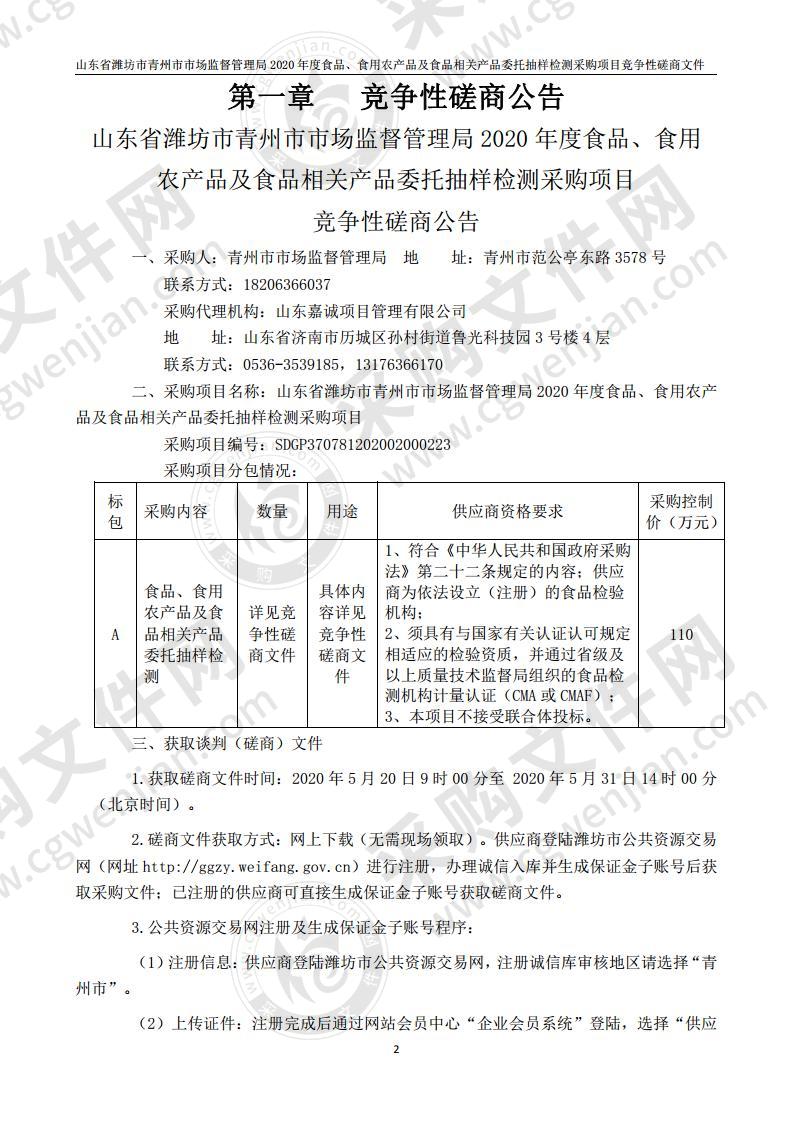 山东省潍坊市青州市市场监督管理局 2020 年度食品、食用农产品及食品相关产品委托抽样检测采购项目竞争性磋商文件

第一章 竞争性磋商公告

山东省潍坊市青州市市场监督管理局 2020 年度食品、食用农产品及食品相关产品委托抽样检测采购项目

竞争性磋商公告

一、采购人：青州市市场监督管理局 地 址：青州市范公亭东路 3578 号

联系方式：18206366037

采购代理机构：山东嘉诚项目管理有限公司

地 址：山东省济南市历城区孙村街道鲁光科技园 3 号楼 4 层

联系方式：0536-3539185，13176366170

二、采购项目名称：山东省潍坊市青州市市场监督管理局 2020 年度食品、食用农产品及食品相关产品委托抽样检测采购项目

采购项目编号：SDGP370781202002000223

采购项目分包情况：

| 标包 | 采购内容 | 数量 | 用途 | 供应商资格要求 | 采购控制价（万元） |
|---|---|---|---|---|---|
| A | 食品、食用农产品及食品相关产品委托抽样检测 | 详见竞争性磋商文件 | 具体内容详见竞争性磋商文件 | 1、符合《中华人民共和国政府采购法》第二十二条规定的内容；供应商为依法设立（注册）的食品检验机构；<br>2、须具有与国家有关认证认可规定相适应的检验资质，并通过省级及以上质量技术监督局组织的食品检测机构计量认证（CMA 或 CMAF）；<br>3、本项目不接受联合体投标。 | 110 |

三、获取谈判（磋商）文件

1.获取磋商文件时间：2020 年 5 月 20 日 9 时 00 分至 2020 年 5 月 31 日 14 时 00 分（北京时间）。

2.磋商文件获取方式：网上下载（无需现场领取）。供应商登陆潍坊市公共资源交易网（网址 http://ggzy.weifang.gov.cn）进行注册，办理诚信入库并生成保证金子账号后获取采购文件；已注册的供应商可直接生成保证金子账号获取磋商文件。

3.公共资源交易网注册及生成保证金子账号程序：

（1）注册信息：供应商登陆潍坊市公共资源交易网，注册诚信库审核地区请选择“青州市”。

（2）上传证件：注册完成后通过网站会员中心“企业会员系统”登陆，选择“供应

2